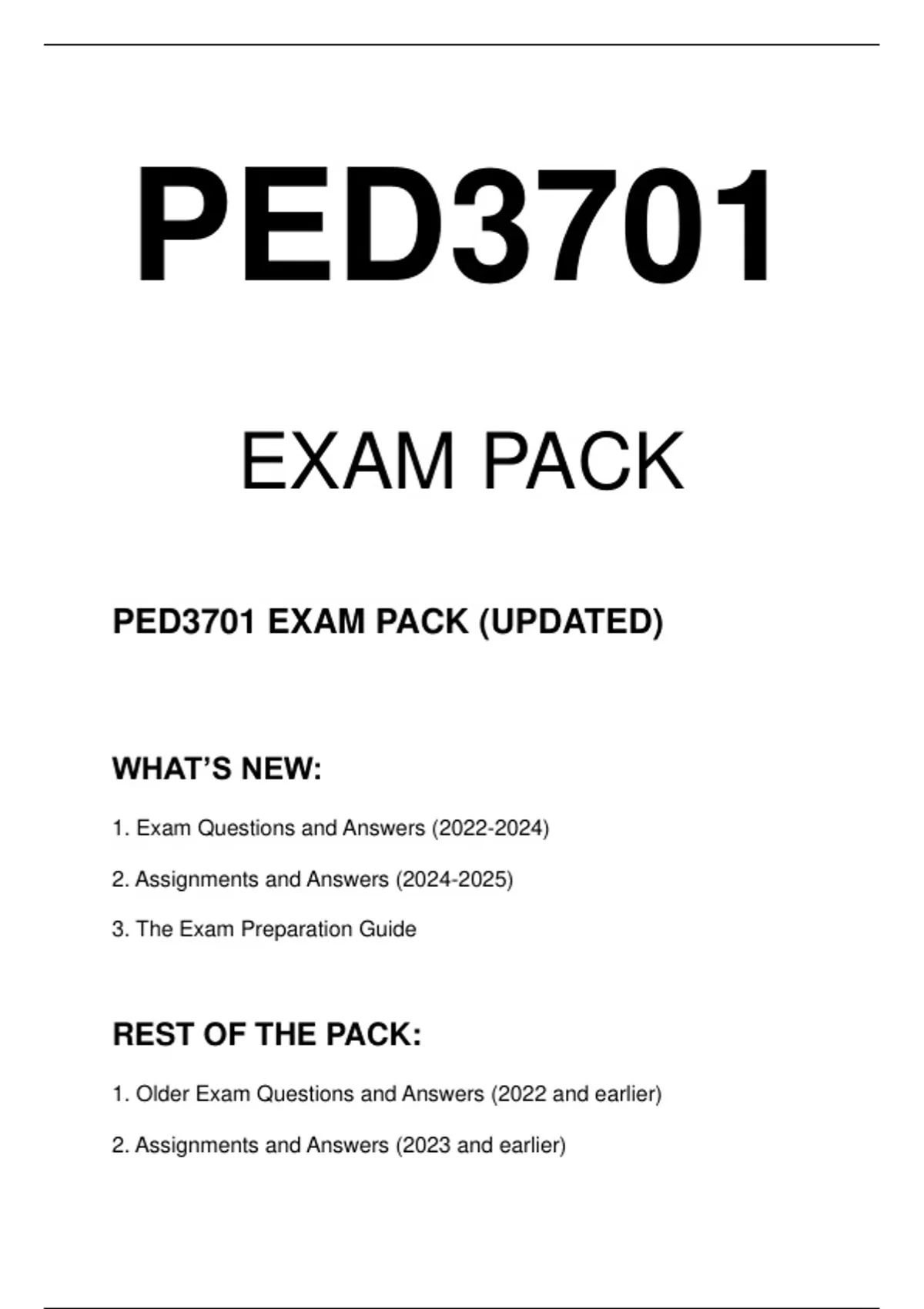 PED3701

EXAM PACK

PED3701 EXAM PACK (UPDATED)

WHAT'S NEW:

1. Exam Questions and Answers (2022-2024)

2. Assignments and Answers (2024-2025)

3. The Exam Preparation Guide

REST OF THE PACK:

1. Older Exam Questions and Answers (2022 and earlier)

2. Assignments and Answers (2023 and earlier)